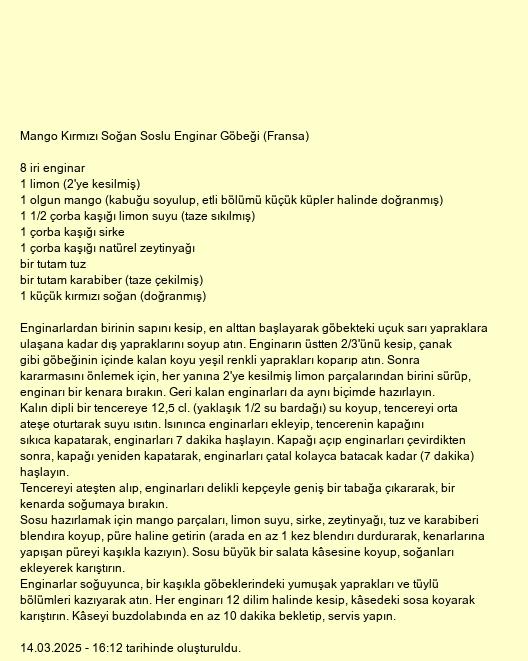 Mango Kırmızı Soğan Soslu Enginar Göbeği (Fransa)

8 iri enginar
1 limon (2'ye kesilmiş)
1 olgun mango (kabuğu soyulup, etli bölümü küçük küpler halinde doğranmış)
1 1/2 çorba kaşığı limon suyu (taze sıkılmış)
1 çorba kaşığı sirke
1 çorba kaşığı natürel zeytinyağı
bir tutam tuz
bir tutam karabiber (taze çekilmiş)
1 küçük kırmızı soğan (doğranmış)

Enginarlardan birinin sapını kesip, en alttan başlayarak göbekteki uçuk sarı yapraklara ulaşana kadar dış yapraklarını soyup atın. Enginarın üstten 2/3'ünü kesip, çanak gibi göbeğinin içinde kalan koyu yeşil renkli yaprakları koparıp atın. Sonra kararmasını önlemek için, her yanına 2'ye kesilmiş limon parçalarından birini sürüp, enginarı bir kenara bırakın. Geri kalan enginarları da aynı biçimde hazırlayın.
Kalın dipli bir tencereye 12,5 cl. (yaklaşık 1/2 su bardağı) su koyup, tencereyi orta ateşe oturtarak suyu ısıtın. Isınınca enginarları ekleyip, tencerenin kapağını sıkıca kapatarak, enginarları 7 dakika haşlayın. Kapağı açıp enginarları çevirdikten sonra, kapağı yeniden kapatarak, enginarları çatal kolayca batacak kadar (7 dakika) haşlayın.
Tencereyi ateşten alıp, enginarları delikli kepçeyle geniş bir tabağa çıkararak, bir kenarda soğumaya bırakın.
Sosu hazırlamak için mango parçaları, limon suyu, sirke, zeytinyağı, tuz ve karabiberi blendıra koyup, püre haline getirin (arada en az 1 kez blendırı durdurarak, kenarlarına yapışan püreyi kaşıkla kazıyın). Sosu büyük bir salata kâsesine koyup, soğanları ekleyerek karıştırın.
Enginarlar soğuyunca, bir kaşıkla göbeklerindeki yumuşak yaprakları ve tüylü bölümleri kazıyarak atın. Her enginarı 12 dilim halinde kesip, kâsedeki sosa koyarak karıştırın. Kâseyi buzdolabında en az 10 dakika bekletip, servis yapın.

14.03.2025 - 16:12 tarihinde oluşturuldu.